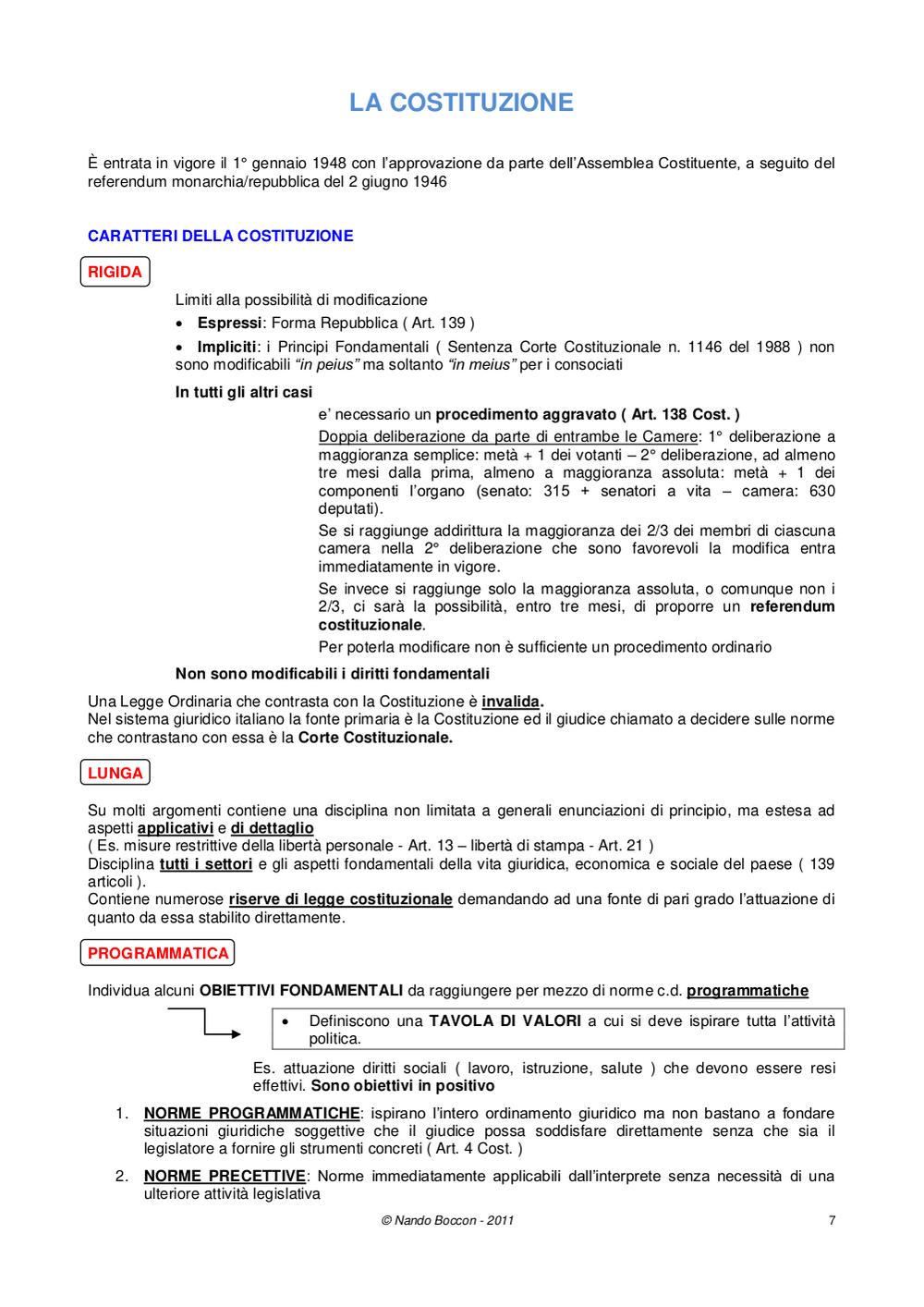 LA COSTITUZIONE

È entrata in vigore il 1° gennaio 1948 con l'approvazione da parte dell'Assemblea Costituente, a seguito del referendum monarchia/repubblica del 2 giugno 1946

CARATTERI DELLA COSTITUZIONE

RIGIDA

Limiti alla possibilità di modificazione

• Espressi: Forma Repubblica ( Art. 139 )

• Impliciti: i Principi Fondamentali ( Sentenza Corte Costituzionale n. 1146 del 1988 ) non sono modificabili "in peius" ma soltanto "in meius" per i consociati

In tutti gli altri casi

e' necessario un procedimento aggravato ( Art. 138 Cost. )

Doppia deliberazione da parte di entrambe le Camere: 1° deliberazione a maggioranza semplice: metà + 1 dei votanti – 2° deliberazione, ad almeno tre mesi dalla prima, almeno a maggioranza assoluta: metà + 1 dei componenti l'organo (senato: 315 + senatori a vita – camera: 630 deputati).

Se si raggiunge addirittura la maggioranza dei 2/3 dei membri di ciascuna camera nella 2° deliberazione che sono favorevoli la modifica entra immediatamente in vigore.

Se invece si raggiunge solo la maggioranza assoluta, o comunque non i 2/3, ci sarà la possibilità, entro tre mesi, di proporre un referendum costituzionale.

Per poterla modificare non è sufficiente un procedimento ordinario

Non sono modificabili i diritti fondamentali

Una Legge Ordinaria che contrasta con la Costituzione è invalida.
Nel sistema giuridico italiano la fonte primaria è la Costituzione ed il giudice chiamato a decidere sulle norme che contrastano con essa è la Corte Costituzionale.

LUNGA

Su molti argomenti contiene una disciplina non limitata a generali enunciazioni di principio, ma estesa ad aspetti applicativi e di dettaglio
( Es. misure restrittive della libertà personale - Art. 13 – libertà di stampa - Art. 21 )
Disciplina tutti i settori e gli aspetti fondamentali della vita giuridica, economica e sociale del paese ( 139 articoli ).
Contiene numerose riserve di legge costituzionale demandando ad una fonte di pari grado l'attuazione di quanto da essa stabilito direttamente.

PROGRAMMATICA

Individua alcuni OBIETTIVI FONDAMENTALI da raggiungere per mezzo di norme c.d. programmatiche

• Definiscono una TAVOLA DI VALORI a cui si deve ispirare tutta l'attività politica.

Es. attuazione diritti sociali ( lavoro, istruzione, salute ) che devono essere resi effettivi. Sono obiettivi in positivo

1. NORME PROGRAMMATICHE: ispirano l'intero ordinamento giuridico ma non bastano a fondare situazioni giuridiche soggettive che il giudice possa soddisfare direttamente senza che sia il legislatore a fornire gli strumenti concreti ( Art. 4 Cost. )

2. NORME PRECETTIVE: Norme immediatamente applicabili dall'interprete senza necessità di una ulteriore attività legislativa

© Nando Boccon - 2011 7